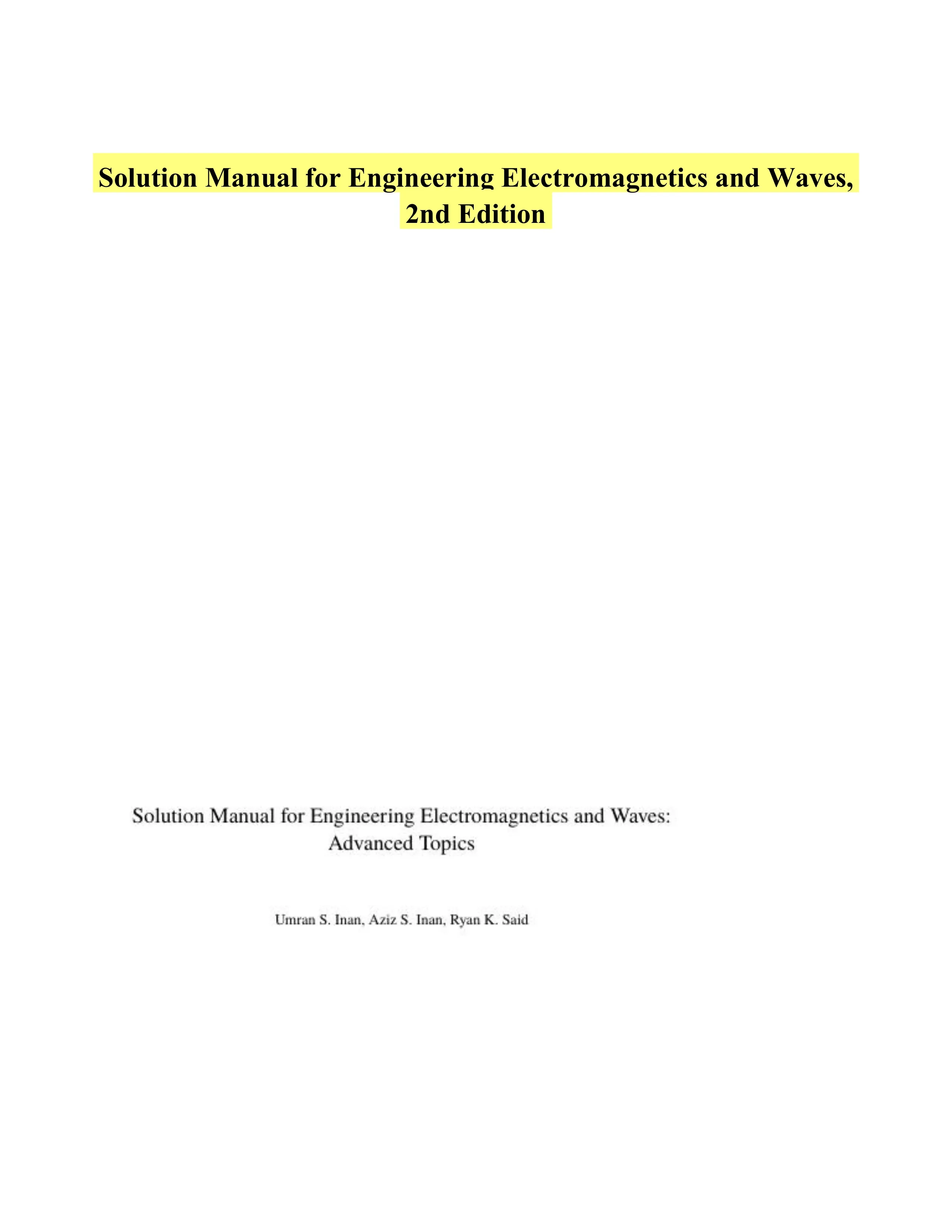 Solution Manual for Engineering Electromagnetics and Waves, 2nd Edition

Solution Manual for Engineering Electromagnetics and Waves: Advanced Topics

Umran S. Inan, Aziz S. Inan, Ryan K. Said